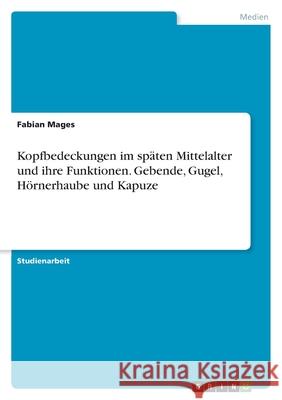 Medien

Fabian Mages

Kopfbedeckungen im späten Mittelalter und ihre Funktionen. Gebende, Gugel, Hörnerhaube und Kapuze

Studienarbeit

Kraina Książek